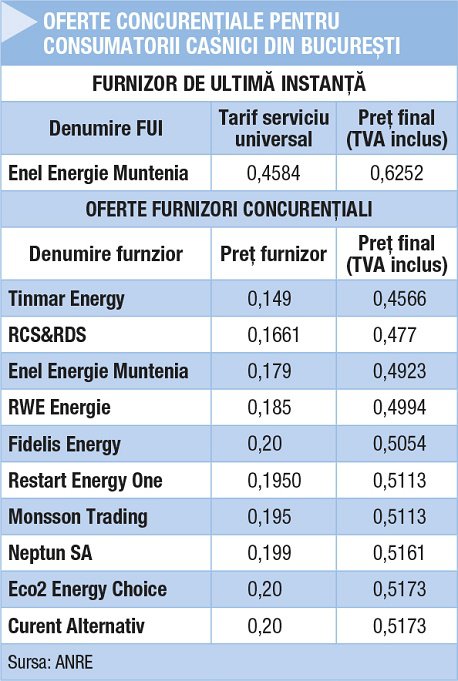 OFERTE CONCURENȚIALE PENTRU CONSUMATORII CASNICI DIN BUCUREȘTI

FURNIZOR DE ULTIMĂ INSTANȚĂ

| Denumire FUI | Tarif serviciu universal | Preț final (TVA inclus) |
|---|---|---|
| Enel Energie Muntenia | 0,4584 | 0,6252 |

OFERTE FURNIZORI CONCURENȚIALI

| Denumire furnzior | Preț furnizor | Preț final (TVA inclus) |
|---|---|---|
| Tinmar Energy | 0,149 | 0,4566 |
| RCS&RDS | 0,1661 | 0,477 |
| Enel Energie Muntenia | 0,179 | 0,4923 |
| RWE Energie | 0,185 | 0,4994 |
| Fidelis Energy | 0,20 | 0,5054 |
| Restart Energy One | 0,1950 | 0,5113 |
| Monsson Trading | 0,195 | 0,5113 |
| Neptun SA | 0,199 | 0,5161 |
| Eco2 Energy Choice | 0,20 | 0,5173 |
| Curent Alternativ | 0,20 | 0,5173 |

Sursa: ANRE